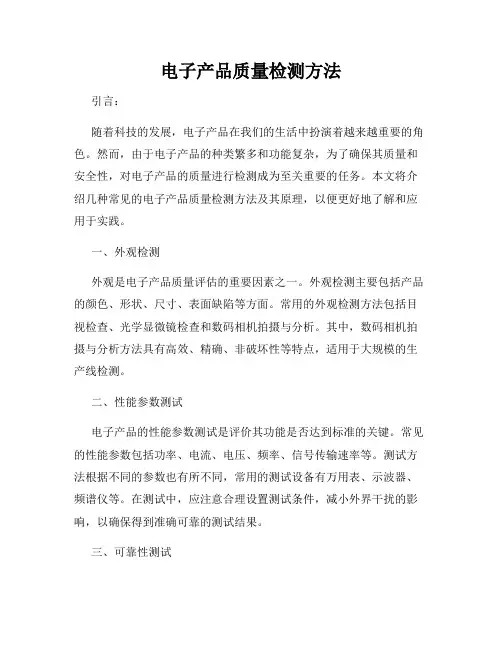 电子产品质量检测方法

引言：

随着科技的发展，电子产品在我们的生活中扮演着越来越重要的角色。然而，由于电子产品的种类繁多和功能复杂，为了确保其质量和安全性，对电子产品的质量进行检测成为至关重要的任务。本文将介绍几种常见的电子产品质量检测方法及其原理，以便更好地了解和应用于实践。

一、外观检测

外观是电子产品质量评估的重要因素之一。外观检测主要包括产品的颜色、形状、尺寸、表面缺陷等方面。常用的外观检测方法包括目视检查、光学显微镜检查和数码相机拍摄与分析。其中，数码相机拍摄与分析方法具有高效、精确、非破坏性等特点，适用于大规模的生产线检测。

二、性能参数测试

电子产品的性能参数测试是评价其功能是否达到标准的关键。常见的性能参数包括功率、电流、电压、频率、信号传输速率等。测试方法根据不同的参数也有所不同，常用的测试设备有万用表、示波器、频谱仪等。在测试中，应注意合理设置测试条件，减小外界干扰的影响，以确保得到准确可靠的测试结果。

三、可靠性测试